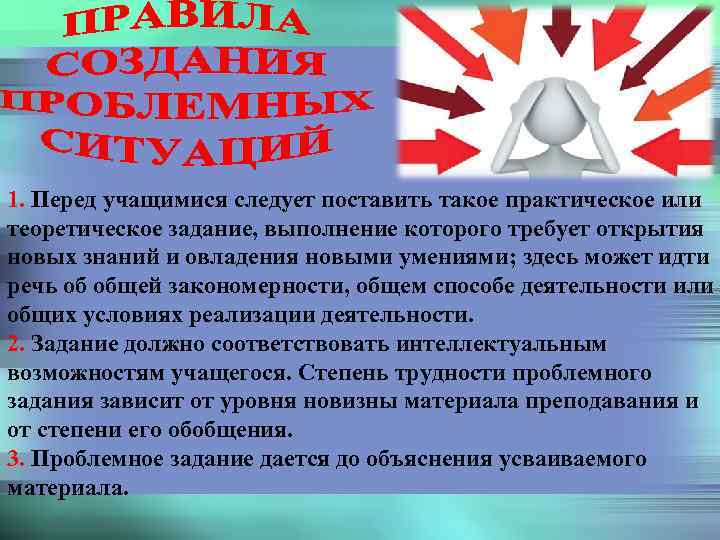 ПРАВИЛА СОЗДАНИЯ ПРОБЛЕМНЫХ СИТУАЦИЙ

1. Перед учащимися следует поставить такое практическое или теоретическое задание, выполнение которого требует открытия новых знаний и овладения новыми умениями; здесь может идти речь об общей закономерности, общем способе деятельности или общих условиях реализации деятельности.
2. Задание должно соответствовать интеллектуальным возможностям учащегося. Степень трудности проблемного задания зависит от уровня новизны материала преподавания и от степени его обобщения.
3. Проблемное задание дается до объяснения усваиваемого материала.